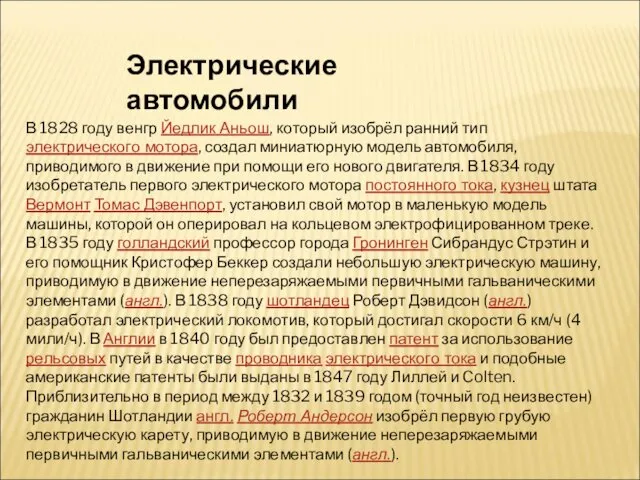 Электрические автомобили

В 1828 году венгр Йедлик Аньош, который изобрёл ранний тип электрического мотора, создал миниатюрную модель автомобиля, приводимого в движение при помощи его нового двигателя. В 1834 году изобретатель первого электрического мотора постоянного тока, кузнец штата Вермонт Томас Дэвенпорт, установил свой мотор в маленькую модель машины, которой он оперировал на кольцевом электрофицированном треке. В 1835 году голландский профессор города Гронинген Сибрандус Стрэтин и его помощник Кристофер Беккер создали небольшую электрическую машину, приводимую в движение неперезаряжаемыми первичными гальваническими элементами (англ.). В 1838 году шотландец Роберт Дэвидсон (англ.) разработал электрический локомотив, который достигал скорости 6 км/ч (4 мили/ч). В Англии в 1840 году был предоставлен патент за использование рельсовых путей в качестве проводника электрического тока и подобные американские патенты были выданы в 1847 году Лиллей и Colten. Приблизительно в период между 1832 и 1839 годом (точный год неизвестен) гражданин Шотландии англ. Роберт Андерсон изобрёл первую грубую электрическую карету, приводимую в движение неперезаряжаемыми первичными гальваническими элементами (англ.).